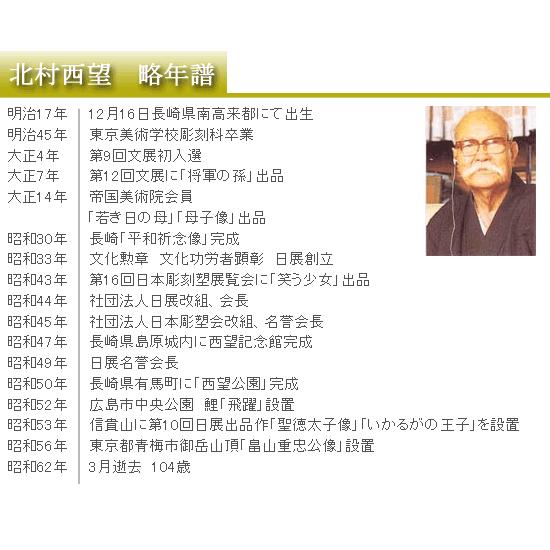 北村西望　略年譜

| | |
|---|---|
| 明治17年 | 12月16日長崎県南高来郡にて出生 |
| 明治45年 | 東京美術学校彫刻科卒業 |
| 大正4年 | 第9回文展初入選 |
| 大正7年 | 第12回文展に「将軍の孫」出品 |
| 大正14年 | 帝国美術院会員 |
| | 「若き日の母」「母子像」出品 |
| 昭和30年 | 長崎「平和祈念像」完成 |
| 昭和33年 | 文化勲章　文化功労者顕彰　日展創立 |
| 昭和43年 | 第16回日本彫刻塑展覧会に「笑う少女」出品 |
| 昭和44年 | 社団法人日展改組、会長 |
| 昭和45年 | 社団法人日本彫塑会改組、名誉会長 |
| 昭和47年 | 長崎県島原城内に西望記念館完成 |
| 昭和49年 | 日展名誉会長 |
| 昭和50年 | 長崎県有馬町に「西望公園」完成 |
| 昭和52年 | 広島市中央公園　鯉「飛躍」設置 |
| 昭和53年 | 信貴山に第10回日展出品作「聖徳太子像」「いかるがの王子」を設置 |
| 昭和56年 | 東京都青梅市御岳山頂「畠山重忠公像」設置 |
| 昭和62年 | 3月逝去　104歳 |